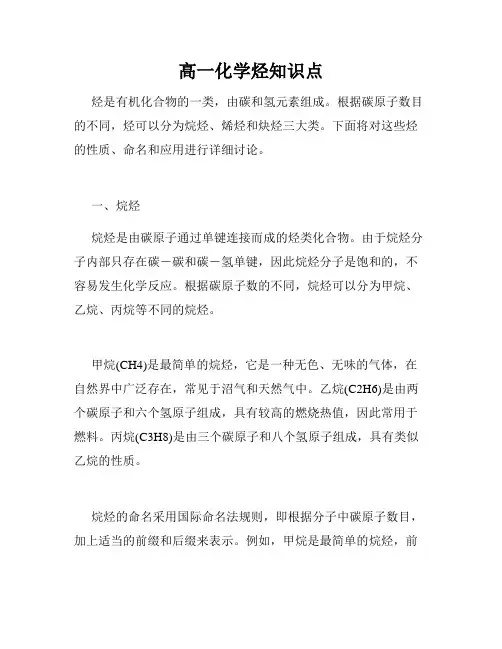 高一化学烃知识点

烃是有机化合物的一类，由碳和氢元素组成。根据碳原子数目的不同，烃可以分为烷烃、烯烃和炔烃三大类。下面将对这些烃的性质、命名和应用进行详细讨论。

一、烷烃

烷烃是由碳原子通过单键连接而成的烃类化合物。由于烷烃分子内部只存在碳－碳和碳－氢单键，因此烷烃分子是饱和的，不容易发生化学反应。根据碳原子数的不同，烷烃可以分为甲烷、乙烷、丙烷等不同的烷烃。

甲烷(CH4)是最简单的烷烃，它是一种无色、无味的气体，在自然界中广泛存在，常见于沼气和天然气中。乙烷(C2H6)是由两个碳原子和六个氢原子组成，具有较高的燃烧热值，因此常用于燃料。丙烷(C3H8)是由三个碳原子和八个氢原子组成，具有类似乙烷的性质。

烷烃的命名采用国际命名法规则，即根据分子中碳原子数目，加上适当的前缀和后缀来表示。例如，甲烷是最简单的烷烃，前